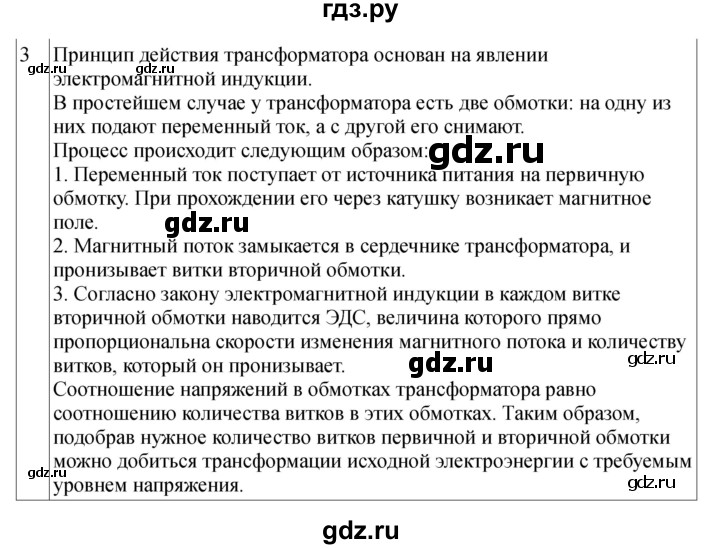 гдз.ру

3 Принцип действия трансформатора основан на явлении электромагнитной индукции.
gdz.ru gdz.ru
В простейшем случае у трансформатора есть две обмотки: на одну из них подают переменный ток, а с другой его снимают.
Процесс происходит следующим образом: gdz.ru
1. Переменный ток поступает от источника питания на первичную обмотку. При прохождении его через катушку возникает магнитное поле. gdz.ru
2. Магнитный поток замыкается в сердечнике трансформатора, и пронизывает витки вторичной обмотки.
3. Согласно закону электромагнитной индукции в каждом витке вторичной обмотки наводится ЭДС, величина которого прямо пропорциональна скорости изменения магнитного потока и количеству витков, который он пронизывает. gdz.ru gdz.ru
Соотношение напряжений в обмотках трансформатора равно соотношению количества витков в этих обмотках. Таким образом, подобрав нужное количество витков первичной и вторичной обмотки можно добиться трансформации исходной электроэнергии с требуемым уровнем напряжения.
gdz.ru gdz.ru

gdz.ru